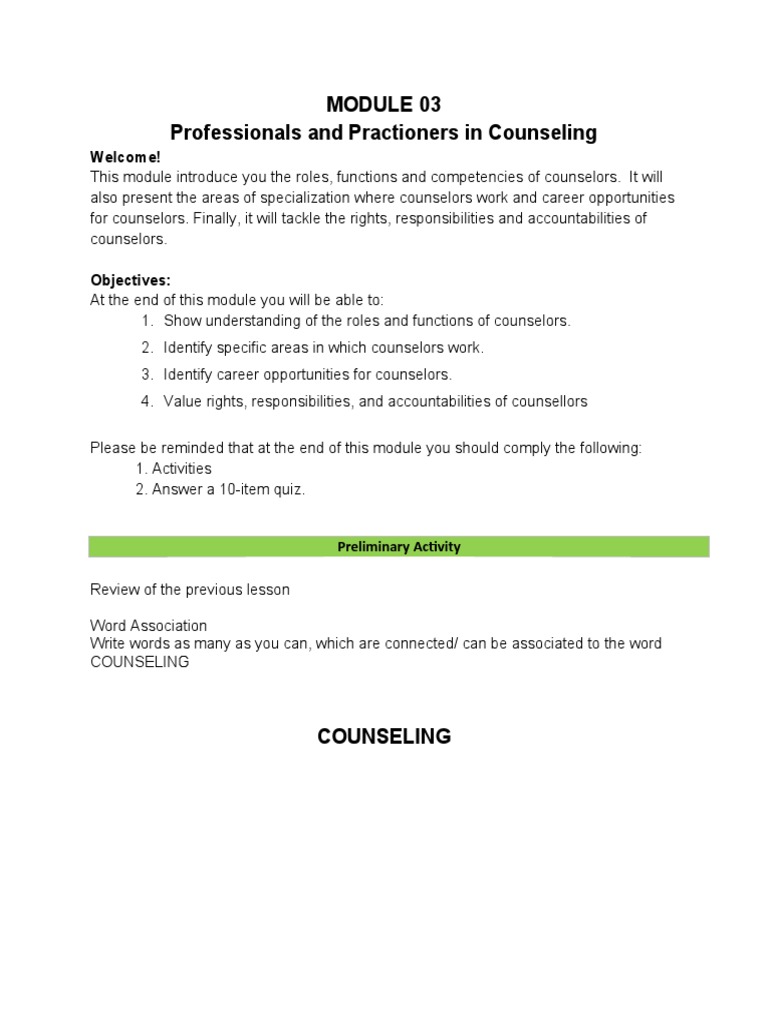 MODULE 03
Professionals and Practioners in Counseling

Welcome!
This module introduce you the roles, functions and competencies of counselors. It will also present the areas of specialization where counselors work and career opportunities for counselors. Finally, it will tackle the rights, responsibilities and accountabilities of counselors.

Objectives:
At the end of this module you will be able to:
1. Show understanding of the roles and functions of counselors.
2. Identify specific areas in which counselors work.
3. Identify career opportunities for counselors.
4. Value rights, responsibilities, and accountabilities of counsellors

Please be reminded that at the end of this module you should comply the following:
1. Activities
2. Answer a 10-item quiz.

Preliminary Activity

Review of the previous lesson

Word Association
Write words as many as you can, which are connected/ can be associated to the word COUNSELING

COUNSELING